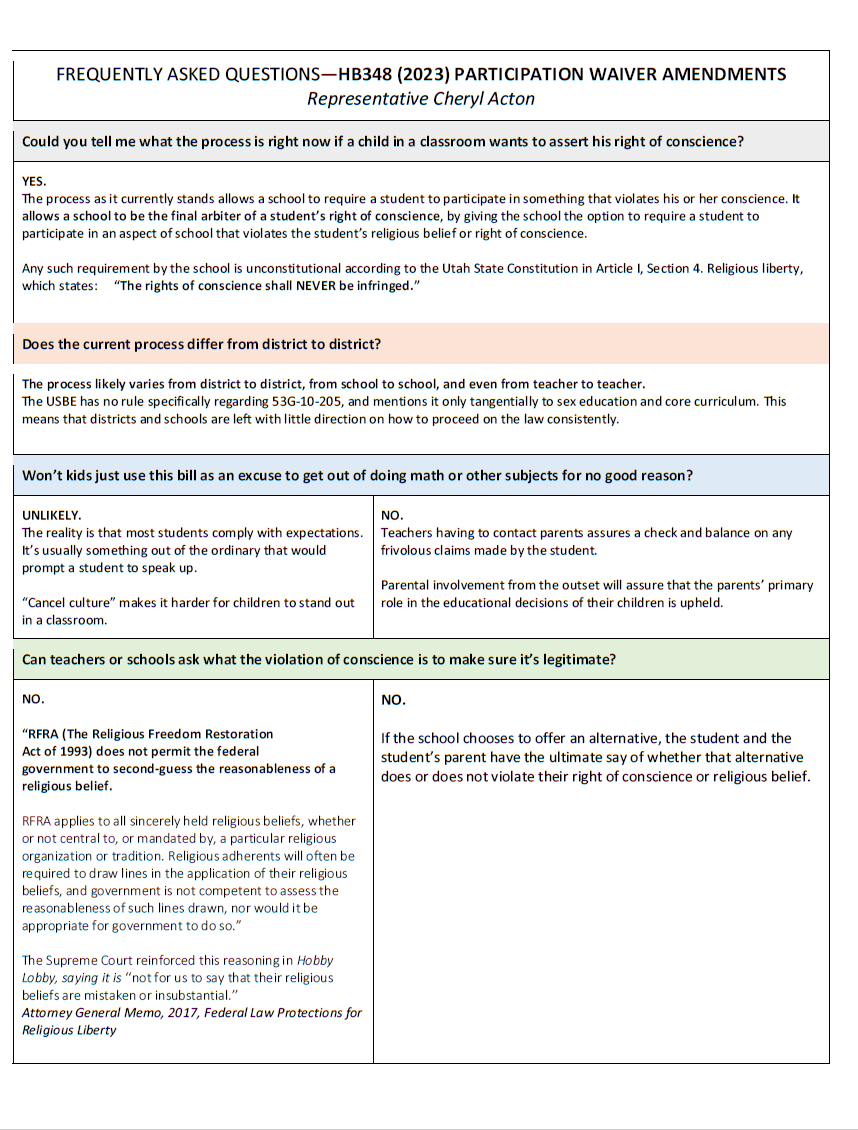 FREQUENTLY ASKED QUESTIONS—HB348 (2023) PARTICIPATION WAIVER AMENDMENTS
Representative Cheryl Acton

Could you tell me what the process is right now if a child in a classroom wants to assert his right of conscience?

YES.
The process as it currently stands allows a school to require a student to participate in something that violates his or her conscience. It allows a school to be the final arbiter of a student's right of conscience, by giving the school the option to require a student to participate in an aspect of school that violates the student's religious belief or right of conscience.

Any such requirement by the school is unconstitutional according to the Utah State Constitution in Article I, Section 4. Religious liberty, which states: "The rights of conscience shall NEVER be infringed."

Does the current process differ from district to district?

The process likely varies from district to district, from school to school, and even from teacher to teacher.
The USBE has no rule specifically regarding 53G-10-205, and mentions it only tangentially to sex education and core curriculum. This means that districts and schools are left with little direction on how to proceed on the law consistently.

Won't kids just use this bill as an excuse to get out of doing math or other subjects for no good reason?

UNLIKELY.
The reality is that most students comply with expectations. It's usually something out of the ordinary that would prompt a student to speak up.

"Cancel culture" makes it harder for children to stand out in a classroom.

NO.
Teachers having to contact parents assures a check and balance on any frivolous claims made by the student.

Parental involvement from the outset will assure that the parents' primary role in the educational decisions of their children is upheld.

Can teachers or schools ask what the violation of conscience is to make sure it's legitimate?

NO.

"RFRA (The Religious Freedom Restoration Act of 1993) does not permit the federal government to second-guess the reasonableness of a religious belief.

RFRA applies to all sincerely held religious beliefs, whether or not central to, or mandated by, a particular religious organization or tradition. Religious adherents will often be required to draw lines in the application of their religious beliefs, and government is not competent to assess the reasonableness of such lines drawn, nor would it be appropriate for government to do so."

The Supreme Court reinforced this reasoning in Hobby Lobby, saying it is "not for us to say that their religious beliefs are mistaken or insubstantial."
Attorney General Memo, 2017, Federal Law Protections for Religious Liberty

NO.

If the school chooses to offer an alternative, the student and the student's parent have the ultimate say of whether that alternative does or does not violate their right of conscience or religious belief.